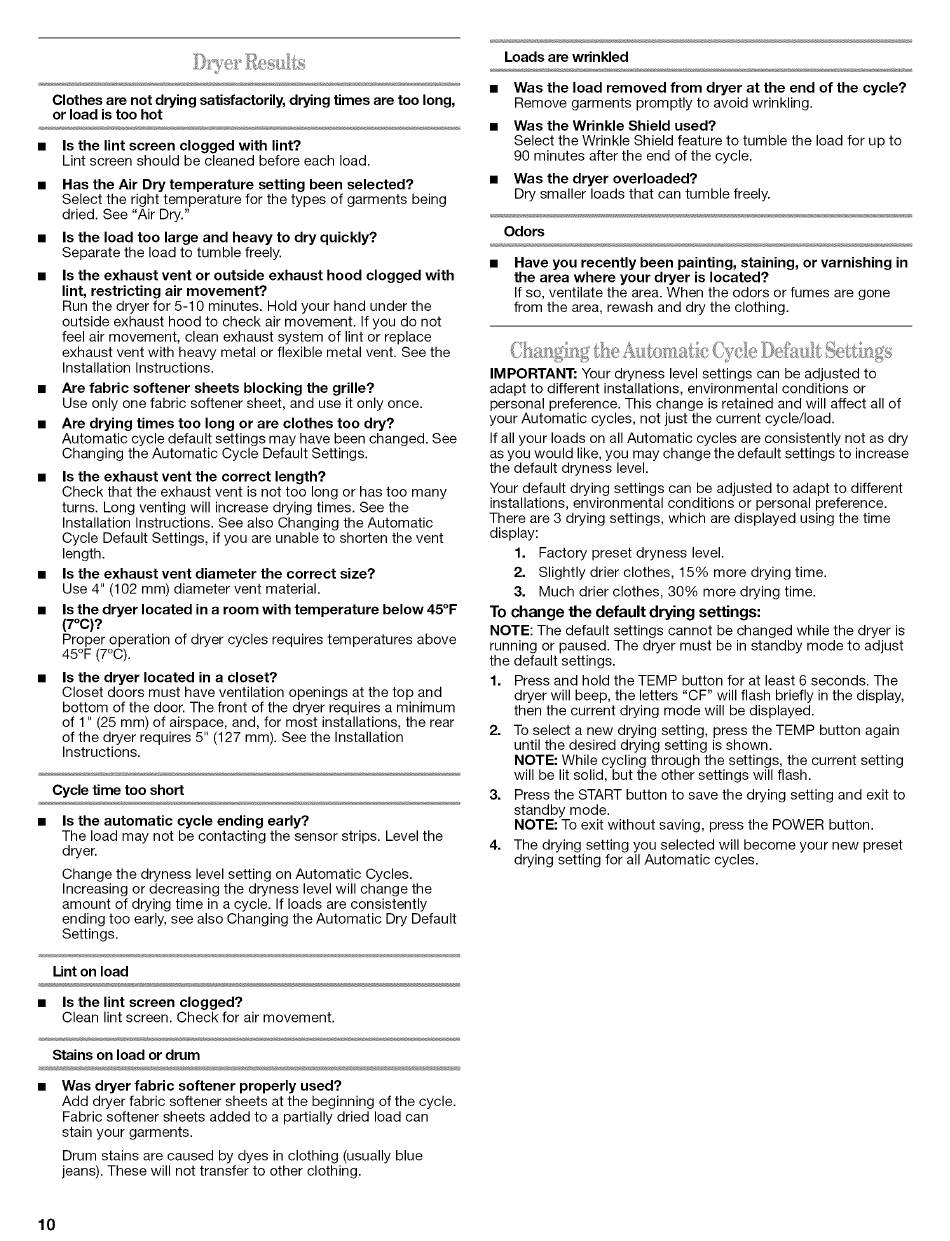 Dryer Results

Clothes are not drying satisfactorily, drying times are too long, or load is too hot

■ Is the lint screen clogged with lint?
Lint screen should be cleaned before each load.

■ Has the Air Dry temperature setting been selected?
Select the right temperature for the types of garments being dried. See "Air Dry."

■ Is the load too large and heavy to dry quickly?
Separate the load to tumble freely.

■ Is the exhaust vent or outside exhaust hood clogged with lint, restricting air movement?
Run the dryer for 5-10 minutes. Hold your hand under the outside exhaust hood to check air movement. If you do not feel air movement, clean exhaust system of lint or replace exhaust vent with heavy metal or flexible metal vent. See the Installation Instructions.

■ Are fabric softener sheets blocking the grille?
Use only one fabric softener sheet, and use it only once.

■ Are drying times too long or are clothes too dry?
Automatic cycle default settings may have been changed. See Changing the Automatic Cycle Default Settings.

■ Is the exhaust vent the correct length?
Check that the exhaust vent is not too long or has too many turns. Long venting will increase drying times. See the Installation Instructions. See also Changing the Automatic Cycle Default Settings, if you are unable to shorten the vent length.

■ Is the exhaust vent diameter the correct size?
Use 4" (102 mm) diameter vent material.

■ Is the dryer located in a room with temperature below 45°F (7°C)?
Proper operation of dryer cycles requires temperatures above 45°F (7°C).

■ Is the dryer located in a closet?
Closet doors must have ventilation openings at the top and bottom of the door. The front of the dryer requires a minimum of 1" (25 mm) of airspace, and, for most installations, the rear of the dryer requires 5" (127 mm). See the Installation Instructions.

Cycle time too short

■ Is the automatic cycle ending early?
The load may not be contacting the sensor strips. Level the dryer.

Change the dryness level setting on Automatic Cycles. Increasing or decreasing the dryness level will change the amount of drying time in a cycle. If loads are consistently ending too early, see also Changing the Automatic Dry Default Settings.

Lint on load

■ Is the lint screen clogged?
Clean lint screen. Check for air movement.

Stains on load or drum

■ Was dryer fabric softener properly used?
Add dryer fabric softener sheets at the beginning of the cycle. Fabric softener sheets added to a partially dried load can stain your garments.

Drum stains are caused by dyes in clothing (usually blue jeans). These will not transfer to other clothing.

Loads are wrinkled

■ Was the load removed from dryer at the end of the cycle?
Remove garments promptly to avoid wrinkling.

■ Was the Wrinkle Shield used?
Select the Wrinkle Shield feature to tumble the load for up to 90 minutes after the end of the cycle.

■ Was the dryer overloaded?
Dry smaller loads that can tumble freely.

Odors

■ Have you recently been painting, staining, or varnishing in the area where your dryer is located?
If so, ventilate the area. When the odors or fumes are gone from the area, rewash and dry the clothing.

Changing the Automatic Cycle Default Settings

IMPORTANT: Your dryness level settings can be adjusted to adapt to different installations, environmental conditions or personal preference. This change is retained and will affect all of your Automatic cycles, not just the current cycle/load.

If all your loads on all Automatic cycles are consistently not as dry as you would like, you may change the default settings to increase the default dryness level.

Your default drying settings can be adjusted to adapt to different installations, environmental conditions or personal preference. There are 3 drying settings, which are displayed using the time display:

1. Factory preset dryness level.
2. Slightly drier clothes, 15% more drying time.
3. Much drier clothes, 30% more drying time.

To change the default drying settings:

NOTE: The default settings cannot be changed while the dryer is running or paused. The dryer must be in standby mode to adjust the default settings.

1. Press and hold the TEMP button for at least 6 seconds. The dryer will beep, the letters "CF" will flash briefly in the display, then the current drying mode will be displayed.
2. To select a new drying setting, press the TEMP button again until the desired drying setting is shown.
NOTE: While cycling through the settings, the current setting will be lit solid, but the other settings will flash.
3. Press the START button to save the drying setting and exit to standby mode.
NOTE: To exit without saving, press the POWER button.
4. The drying setting you selected will become your new preset drying setting for all Automatic cycles.

10